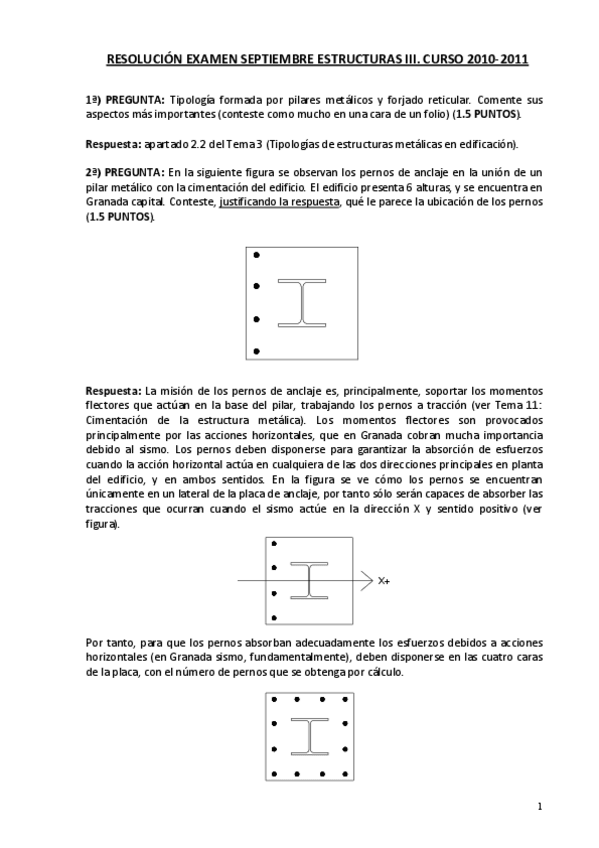 RESOLUCIÓN EXAMEN SEPTIEMBRE ESTRUCTURAS III. CURSO 2010-2011

1ª) PREGUNTA: Tipología formada por pilares metálicos y forjado reticular. Comente sus aspectos más importantes (conteste como mucho en una cara de un folio) (1.5 PUNTOS).

Respuesta: apartado 2.2 del Tema 3 (Tipologías de estructuras metálicas en edificación).

2ª) PREGUNTA: En la siguiente figura se observan los pernos de anclaje en la unión de un pilar metálico con la cimentación del edificio. El edificio presenta 6 alturas, y se encuentra en Granada capital. Conteste, justificando la respuesta, qué le parece la ubicación de los pernos (1.5 PUNTOS).

Respuesta: La misión de los pernos de anclaje es, principalmente, soportar los momentos flectores que actúan en la base del pilar, trabajando los pernos a tracción (ver Tema 11: Cimentación de la estructura metálica). Los momentos flectores son provocados principalmente por las acciones horizontales, que en Granada cobran mucha importancia debido al sismo. Los pernos deben disponerse para garantizar la absorción de esfuerzos cuando la acción horizontal actúa en cualquiera de las dos direcciones principales en planta del edificio, y en ambos sentidos. En la figura se ve cómo los pernos se encuentran únicamente en un lateral de la placa de anclaje, por tanto sólo serán capaces de absorber las tracciones que ocurran cuando el sismo actúe en la dirección X y sentido positivo (ver figura).

X+

Por tanto, para que los pernos absorban adecuadamente los esfuerzos debidos a acciones horizontales (en Granada sismo, fundamentalmente), deben disponerse en las cuatro caras de la placa, con el número de pernos que se obtenga por cálculo.

1